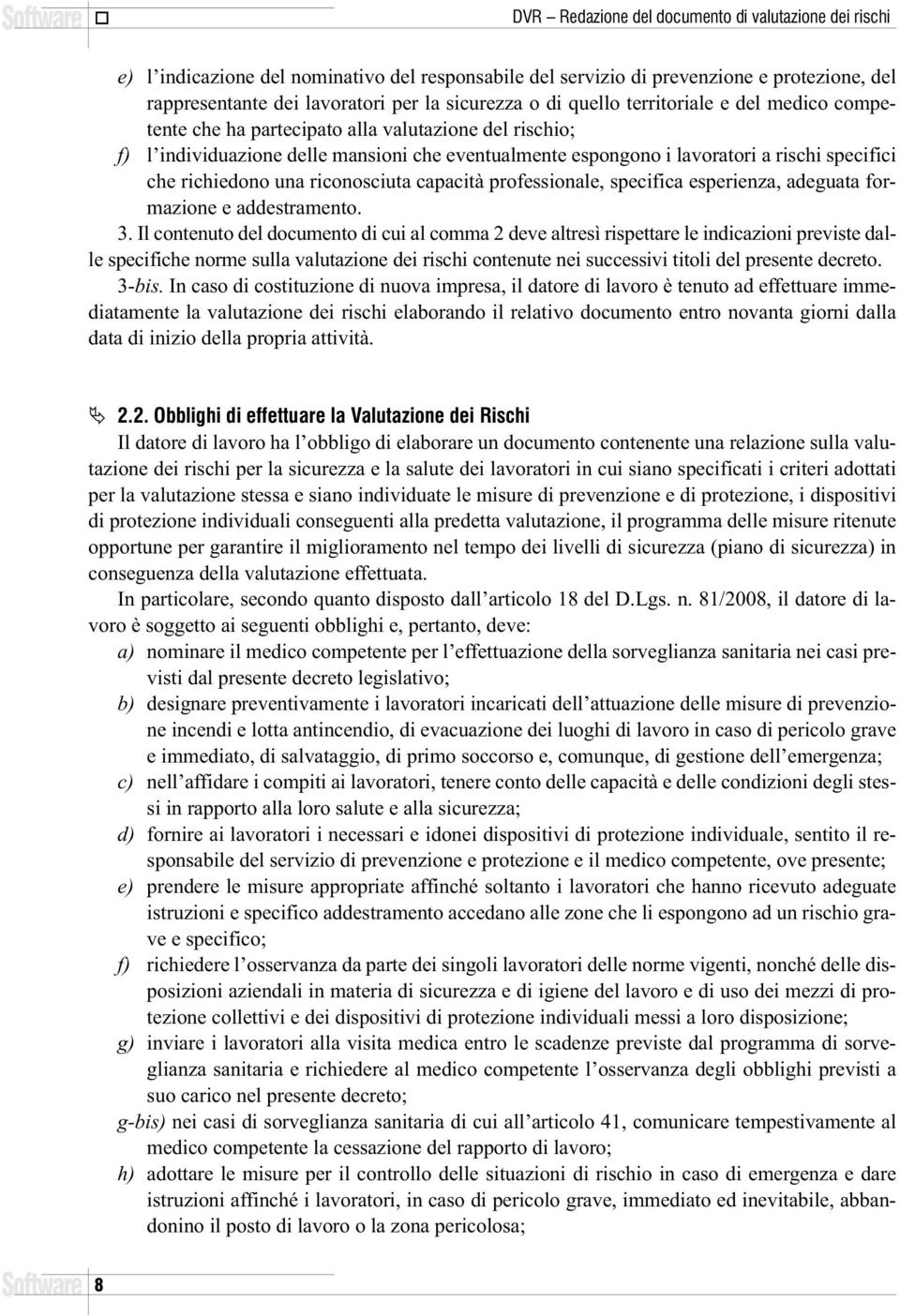 Software

DVR – Redazione del documento di valutazione dei rischi

e) l'indicazione del nominativo del responsabile del servizio di prevenzione e protezione, del rappresentante dei lavoratori per la sicurezza o di quello territoriale e del medico competente che ha partecipato alla valutazione del rischio;
f) l'individuazione delle mansioni che eventualmente espongono i lavoratori a rischi specifici che richiedono una riconosciuta capacità professionale, specifica esperienza, adeguata formazione e addestramento.

3. Il contenuto del documento di cui al comma 2 deve altresì rispettare le indicazioni previste dalle specifiche norme sulla valutazione dei rischi contenute nei successivi titoli del presente decreto.

3-bis. In caso di costituzione di nuova impresa, il datore di lavoro è tenuto ad effettuare immediatamente la valutazione dei rischi elaborando il relativo documento entro novanta giorni dalla data di inizio della propria attività.

2.2. Obblighi di effettuare la Valutazione dei Rischi

Il datore di lavoro ha l'obbligo di elaborare un documento contenente una relazione sulla valutazione dei rischi per la sicurezza e la salute dei lavoratori in cui siano specificati i criteri adottati per la valutazione stessa e siano individuate le misure di prevenzione e di protezione, i dispositivi di protezione individuali conseguenti alla predetta valutazione, il programma delle misure ritenute opportune per garantire il miglioramento nel tempo dei livelli di sicurezza (piano di sicurezza) in conseguenza della valutazione effettuata.

In particolare, secondo quanto disposto dall'articolo 18 del D.Lgs. n. 81/2008, il datore di lavoro è soggetto ai seguenti obblighi e, pertanto, deve:
a) nominare il medico competente per l'effettuazione della sorveglianza sanitaria nei casi previsti dal presente decreto legislativo;
b) designare preventivamente i lavoratori incaricati dell'attuazione delle misure di prevenzione incendi e lotta antincendio, di evacuazione dei luoghi di lavoro in caso di pericolo grave e immediato, di salvataggio, di primo soccorso e, comunque, di gestione dell'emergenza;
c) nell'affidare i compiti ai lavoratori, tenere conto delle capacità e delle condizioni degli stessi in rapporto alla loro salute e alla sicurezza;
d) fornire ai lavoratori i necessari e idonei dispositivi di protezione individuale, sentito il responsabile del servizio di prevenzione e protezione e il medico competente, ove presente;
e) prendere le misure appropriate affinché soltanto i lavoratori che hanno ricevuto adeguate istruzioni e specifico addestramento accedano alle zone che li espongono ad un rischio grave e specifico;
f) richiedere l'osservanza da parte dei singoli lavoratori delle norme vigenti, nonché delle disposizioni aziendali in materia di sicurezza e di igiene del lavoro e di uso dei mezzi di protezione collettivi e dei dispositivi di protezione individuali messi a loro disposizione;
g) inviare i lavoratori alla visita medica entro le scadenze previste dal programma di sorveglianza sanitaria e richiedere al medico competente l'osservanza degli obblighi previsti a suo carico nel presente decreto;
g-bis) nei casi di sorveglianza sanitaria di cui all'articolo 41, comunicare tempestivamente al medico competente la cessazione del rapporto di lavoro;
h) adottare le misure per il controllo delle situazioni di rischio in caso di emergenza e dare istruzioni affinché i lavoratori, in caso di pericolo grave, immediato ed inevitabile, abbandonino il posto di lavoro o la zona pericolosa;

Software 8